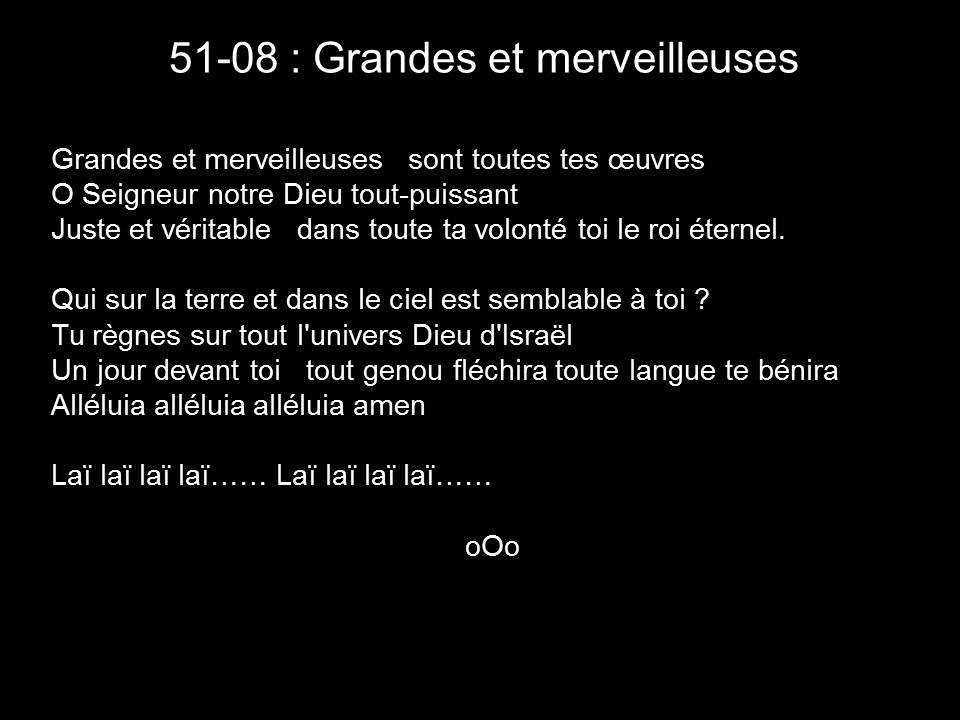 51-08 : Grandes et merveilleuses

Grandes et merveilleuses sont toutes tes œuvres
O Seigneur notre Dieu tout-puissant
Juste et véritable dans toute ta volonté toi le roi éternel.

Qui sur la terre et dans le ciel est semblable à toi ?
Tu règnes sur tout l'univers Dieu d'Israël
Un jour devant toi tout genou fléchira toute langue te bénira
Alléluia alléluia alléluia amen

Laï laï laï laï…… Laï laï laï laï……

oOo